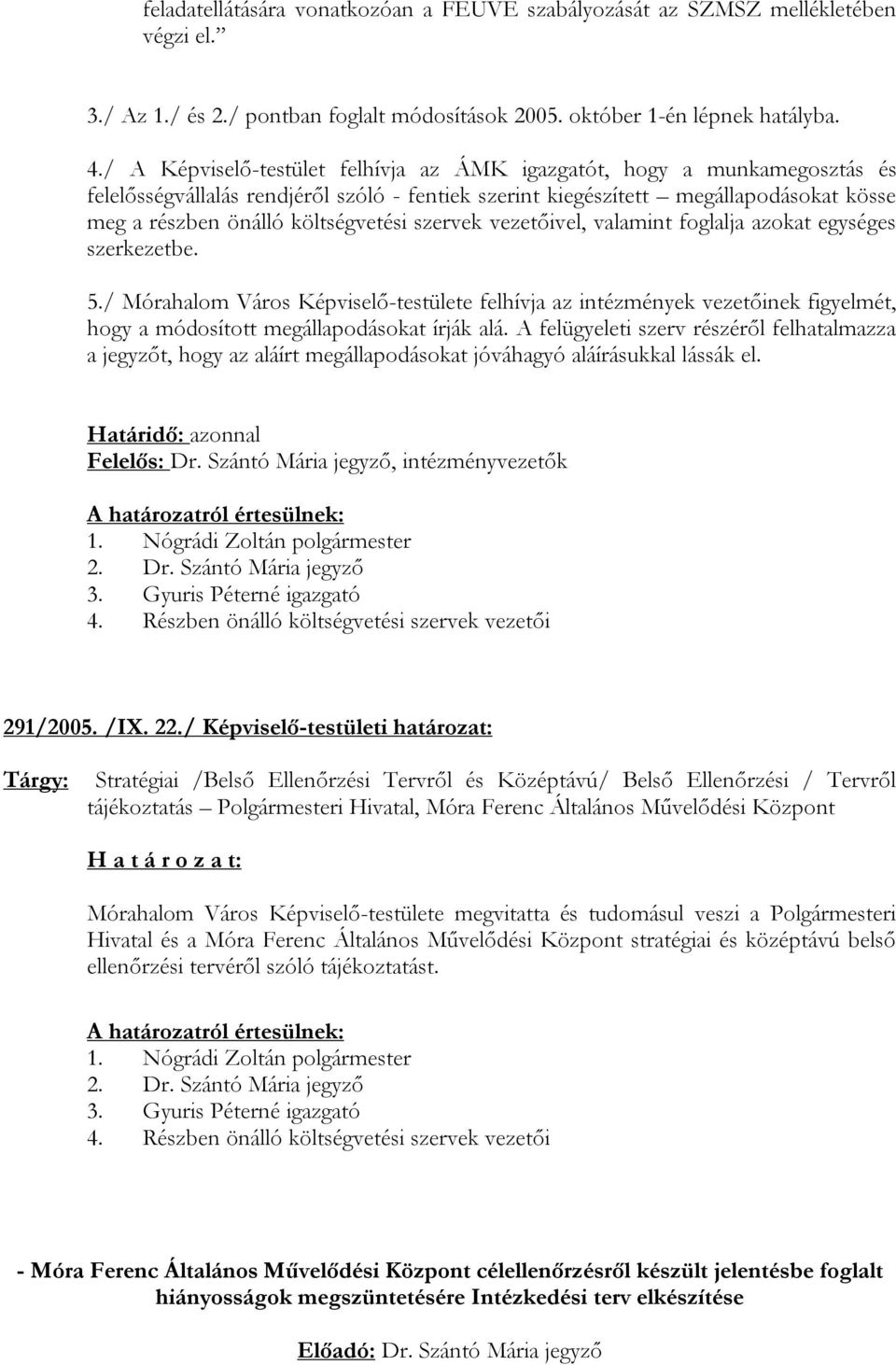 feladatellátására vonatkozóan a FEUVE szabályozását az SZMSZ mellékletében végzi el.”

3./ Az 1./ és 2./ pontban foglalt módosítások 2005. október 1-én lépnek hatályba.

4./ A Képviselő-testület felhívja az ÁMK igazgatót, hogy a munkamegosztás és felelősségvállalás rendjéről szóló - fentiek szerint kiegészített – megállapodásokat kösse meg a részben önálló költségvetési szervek vezetőivel, valamint foglalja azokat egységes szerkezetbe.

5./ Mórahalom Város Képviselő-testülete felhívja az intézmények vezetőinek figyelmét, hogy a módosított megállapodásokat írják alá. A felügyeleti szerv részéről felhatalmazza a jegyzőt, hogy az aláírt megállapodásokat jóváhagyó aláírásukkal lássák el.

Határidő: azonnal
Felelős: Dr. Szántó Mária jegyző, intézményvezetők

A határozatról értesülnek:
1. Nógrádi Zoltán polgármester
2. Dr. Szántó Mária jegyző
3. Gyuris Péterné igazgató
4. Részben önálló költségvetési szervek vezetői

291/2005. /IX. 22./ Képviselő-testületi határozat:

Tárgy: Stratégiai /Belső Ellenőrzési Tervről és Középtávú/ Belső Ellenőrzési / Tervről tájékoztatás – Polgármesteri Hivatal, Móra Ferenc Általános Művelődési Központ

H a t á r o z a t:

Mórahalom Város Képviselő-testülete megvitatta és tudomásul veszi a Polgármesteri Hivatal és a Móra Ferenc Általános Művelődési Központ stratégiai és középtávú belső ellenőrzési tervéről szóló tájékoztatást.

A határozatról értesülnek:
1. Nógrádi Zoltán polgármester
2. Dr. Szántó Mária jegyző
3. Gyuris Péterné igazgató
4. Részben önálló költségvetési szervek vezetői

- Móra Ferenc Általános Művelődési Központ célellenőrzésről készült jelentésbe foglalt hiányosságok megszüntetésére Intézkedési terv elkészítése

Előadó: Dr. Szántó Mária jegyző